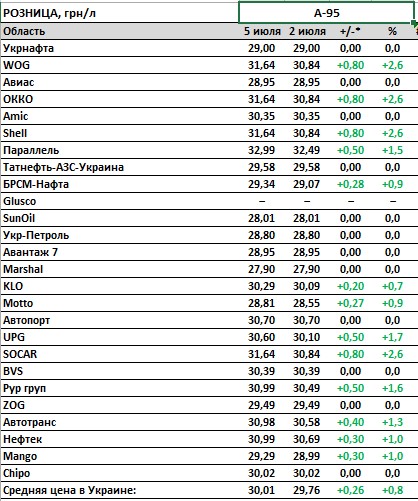 | РОЗНИЦА, грн/л | А-95 | | | |
|---|---|---|---|---|
| Область | 5 июля | 2 июля | +/-* | % |
| Укрнафта | 29,00 | 29,00 | 0,00 | 0,0 |
| WOG | 31,64 | 30,84 | +0,80 | +2,6 |
| Авиас | 28,95 | 28,95 | 0,00 | 0,0 |
| ОККО | 31,64 | 30,84 | +0,80 | +2,6 |
| Amic | 30,35 | 30,35 | 0,00 | 0,0 |
| Shell | 31,64 | 30,84 | +0,80 | +2,6 |
| Параллель | 32,99 | 32,49 | +0,50 | +1,5 |
| Татнефть-АЗС-Украина | 29,58 | 29,58 | 0,00 | 0,0 |
| БРСМ-Нафта | 29,34 | 29,07 | +0,28 | +0,9 |
| Glusco | – | – | – | – |
| SunOil | 28,01 | 28,01 | 0,00 | 0,0 |
| Укр-Петроль | 28,80 | 28,80 | 0,00 | 0,0 |
| Авантаж 7 | 28,95 | 28,95 | 0,00 | 0,0 |
| Marshal | 27,90 | 27,90 | 0,00 | 0,0 |
| KLO | 30,29 | 30,09 | +0,20 | +0,7 |
| Motto | 28,81 | 28,55 | +0,27 | +0,9 |
| Автопорт | 30,70 | 30,70 | 0,00 | 0,0 |
| UPG | 30,60 | 30,10 | +0,50 | +1,7 |
| SOCAR | 31,64 | 30,84 | +0,80 | +2,6 |
| BVS | 30,39 | 30,39 | 0,00 | 0,0 |
| Рур груп | 30,99 | 30,49 | +0,50 | +1,6 |
| ZOG | 29,49 | 29,49 | 0,00 | 0,0 |
| Автотранс | 30,98 | 30,58 | +0,40 | +1,3 |
| Нефтек | 30,99 | 30,69 | +0,30 | +1,0 |
| Mango | 29,29 | 28,99 | +0,30 | +1,0 |
| Chipo | 30,02 | 30,02 | 0,00 | 0,0 |
| Средняя цена в Украине: | 30,01 | 29,76 | +0,26 | +0,8 |